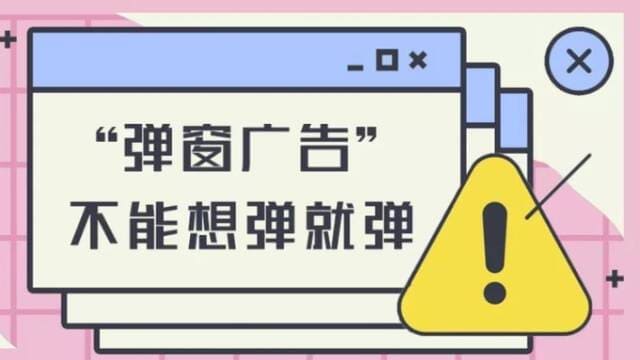 “弹窗广告”
不能想弹就弹